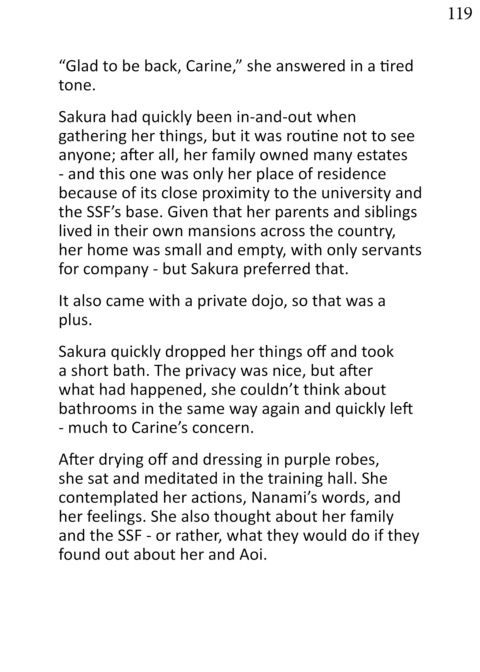 119

“Glad to be back, Carine,” she answered in a tired tone.

Sakura had quickly been in-and-out when gathering her things, but it was routine not to see anyone; after all, her family owned many estates - and this one was only her place of residence because of its close proximity to the university and the SSF’s base. Given that her parents and siblings lived in their own mansions across the country, her home was small and empty, with only servants for company - but Sakura preferred that.

It also came with a private dojo, so that was a plus.

Sakura quickly dropped her things off and took a short bath. The privacy was nice, but after what had happened, she couldn’t think about bathrooms in the same way again and quickly left - much to Carine’s concern.

After drying off and dressing in purple robes, she sat and meditated in the training hall. She contemplated her actions, Nanami’s words, and her feelings. She also thought about her family and the SSF - or rather, what they would do if they found out about her and Aoi.